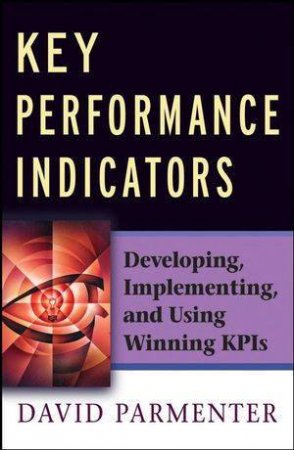 KEY PERFORMANCE INDICATORS

Developing, Implementing, and Using Winning KPIs

DAVID PARMENTER